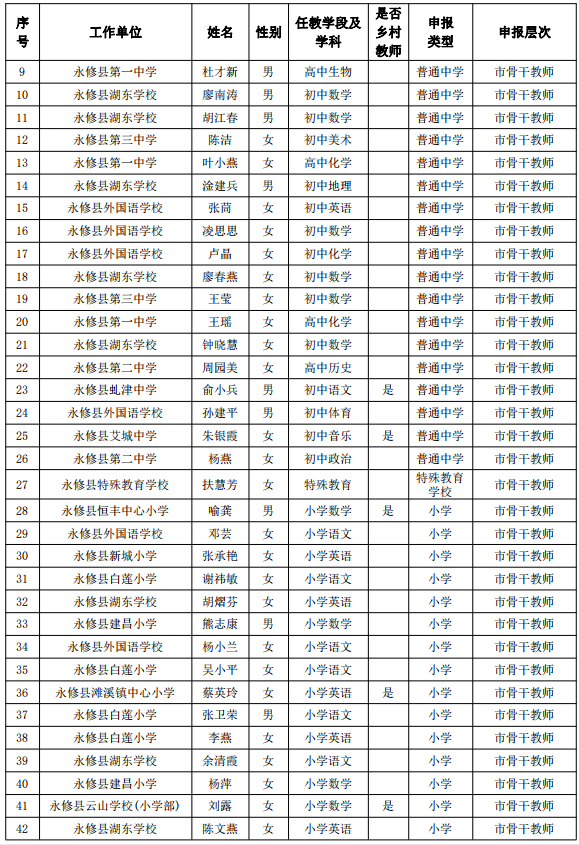 | 序号 | 工作单位 | 姓名 | 性别 | 任教学段及学科 | 是否乡村教师 | 申报类型 | 申报层次 |
|---|---|---|---|---|---|---|---|
| 9 | 永修县第一中学 | 杜才新 | 男 | 高中生物 | | 普通中学 | 市骨干教师 |
| 10 | 永修县湖东学校 | 廖南涛 | 男 | 初中数学 | | 普通中学 | 市骨干教师 |
| 11 | 永修县湖东学校 | 胡江春 | 男 | 初中数学 | | 普通中学 | 市骨干教师 |
| 12 | 永修县第三中学 | 陈洁 | 女 | 初中美术 | | 普通中学 | 市骨干教师 |
| 13 | 永修县第一中学 | 叶小燕 | 女 | 高中化学 | | 普通中学 | 市骨干教师 |
| 14 | 永修县湖东学校 | 淦建兵 | 男 | 初中地理 | | 普通中学 | 市骨干教师 |
| 15 | 永修县外国语学校 | 张茼 | 女 | 初中英语 | | 普通中学 | 市骨干教师 |
| 16 | 永修县外国语学校 | 凌思思 | 女 | 初中数学 | | 普通中学 | 市骨干教师 |
| 17 | 永修县外国语学校 | 卢晶 | 女 | 初中化学 | | 普通中学 | 市骨干教师 |
| 18 | 永修县湖东学校 | 廖春燕 | 女 | 初中数学 | | 普通中学 | 市骨干教师 |
| 19 | 永修县第三中学 | 王莹 | 女 | 初中数学 | | 普通中学 | 市骨干教师 |
| 20 | 永修县第一中学 | 王瑶 | 女 | 高中化学 | | 普通中学 | 市骨干教师 |
| 21 | 永修县湖东学校 | 钟晓慧 | 女 | 初中数学 | | 普通中学 | 市骨干教师 |
| 22 | 永修县第二中学 | 周园美 | 女 | 高中历史 | | 普通中学 | 市骨干教师 |
| 23 | 永修县虬津中学 | 俞小兵 | 男 | 初中语文 | 是 | 普通中学 | 市骨干教师 |
| 24 | 永修县外国语学校 | 孙建平 | 男 | 初中体育 | | 普通中学 | 市骨干教师 |
| 25 | 永修县艾城中学 | 朱银霞 | 女 | 初中音乐 | 是 | 普通中学 | 市骨干教师 |
| 26 | 永修县第二中学 | 杨燕 | 女 | 初中政治 | | 普通中学 | 市骨干教师 |
| 27 | 永修县特殊教育学校 | 扶慧芳 | 女 | 特殊教育 | | 特殊教育学校 | 市骨干教师 |
| 28 | 永修县恒丰中心小学 | 喻龚 | 男 | 小学数学 | 是 | 小学 | 市骨干教师 |
| 29 | 永修县外国语学校 | 邓芸 | 女 | 小学语文 | | 小学 | 市骨干教师 |
| 30 | 永修县新城小学 | 张承艳 | 女 | 小学英语 | | 小学 | 市骨干教师 |
| 31 | 永修县白莲小学 | 谢祎敏 | 女 | 小学语文 | | 小学 | 市骨干教师 |
| 32 | 永修县湖东学校 | 胡烟芬 | 女 | 小学英语 | | 小学 | 市骨干教师 |
| 33 | 永修县建昌小学 | 熊志康 | 男 | 小学数学 | | 小学 | 市骨干教师 |
| 34 | 永修县外国语学校 | 杨小兰 | 女 | 小学语文 | | 小学 | 市骨干教师 |
| 35 | 永修县白莲小学 | 吴小平 | 女 | 小学语文 | | 小学 | 市骨干教师 |
| 36 | 永修县滩溪镇中心小学 | 蔡英玲 | 女 | 小学英语 | 是 | 小学 | 市骨干教师 |
| 37 | 永修县白莲小学 | 张卫荣 | 男 | 小学语文 | | 小学 | 市骨干教师 |
| 38 | 永修县白莲小学 | 李燕 | 女 | 小学英语 | | 小学 | 市骨干教师 |
| 39 | 永修县湖东学校 | 余清霞 | 女 | 小学语文 | | 小学 | 市骨干教师 |
| 40 | 永修县建昌小学 | 杨萍 | 女 | 小学数学 | | 小学 | 市骨干教师 |
| 41 | 永修县云山学校(小学部) | 刘露 | 女 | 小学数学 | 是 | 小学 | 市骨干教师 |
| 42 | 永修县湖东学校 | 陈文燕 | 女 | 小学英语 | | 小学 | 市骨干教师 |